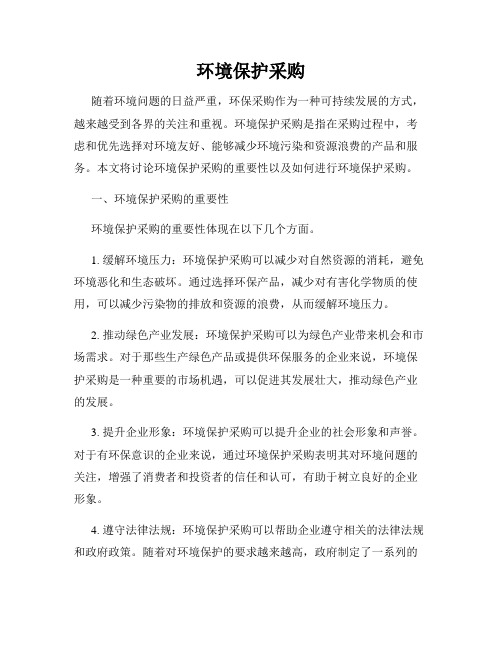 环境保护采购

随着环境问题的日益严重，环保采购作为一种可持续发展的方式，越来越受到各界的关注和重视。环境保护采购是指在采购过程中，考虑和优先选择对环境友好、能够减少环境污染和资源浪费的产品和服务。本文将讨论环境保护采购的重要性以及如何进行环境保护采购。

一、环境保护采购的重要性

环境保护采购的重要性体现在以下几个方面。

1. 缓解环境压力：环境保护采购可以减少对自然资源的消耗，避免环境恶化和生态破坏。通过选择环保产品，减少对有害化学物质的使用，可以减少污染物的排放和资源的浪费，从而缓解环境压力。

2. 推动绿色产业发展：环境保护采购可以为绿色产业带来机会和市场需求。对于那些生产绿色产品或提供环保服务的企业来说，环境保护采购是一种重要的市场机遇，可以促进其发展壮大，推动绿色产业的发展。

3. 提升企业形象：环境保护采购可以提升企业的社会形象和声誉。对于有环保意识的企业来说，通过环境保护采购表明其对环境问题的关注，增强了消费者和投资者的信任和认可，有助于树立良好的企业形象。

4. 遵守法律法规：环境保护采购可以帮助企业遵守相关的法律法规和政府政策。随着对环境保护的要求越来越高，政府制定了一系列的